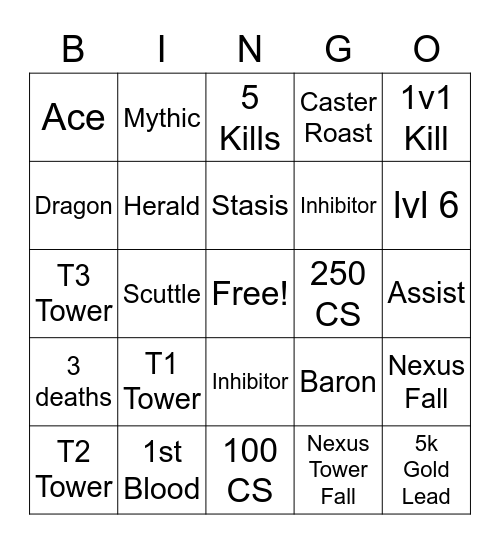 | B | I | N | G | O |
|---|---|---|---|---|
| Ace | Mythic | 5 Kills | Caster Roast | 1v1 Kill |
| Dragon | Herald | Stasis | Inhibitor | lvl 6 |
| T3 Tower | Scuttle | Free! | 250 CS | Assist |
| 3 deaths | T1 Tower | Inhibitor | Baron | Nexus Fall |
| T2 Tower | 1st Blood | 100 CS | Nexus Tower Fall | 5k Gold Lead |